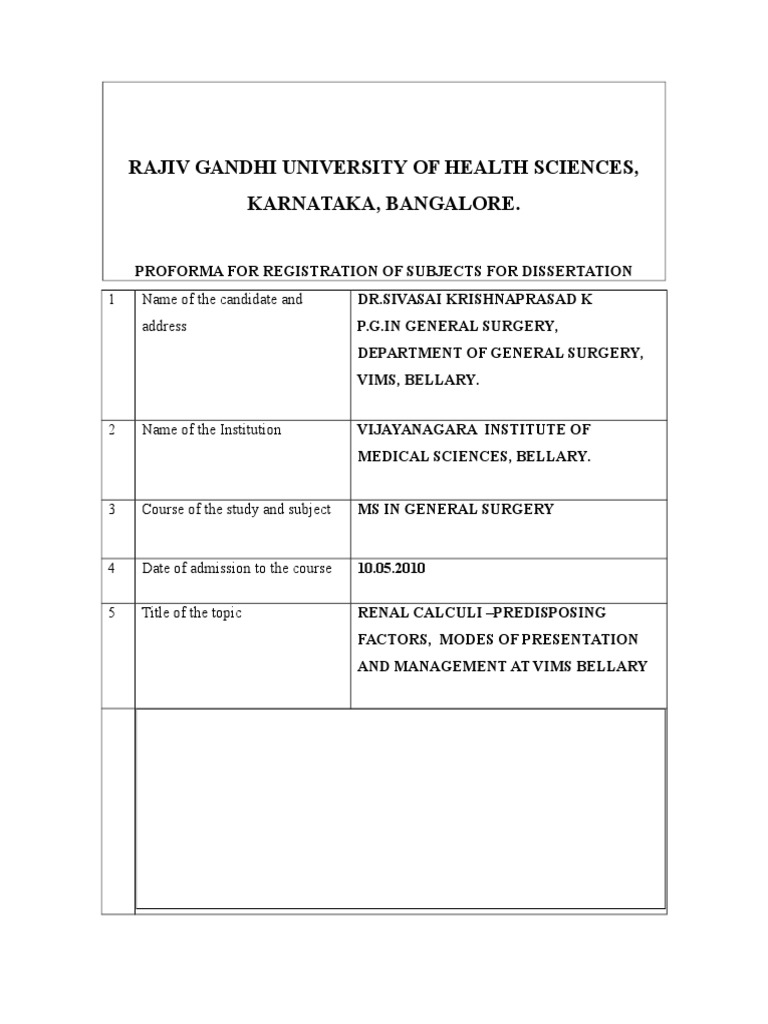 RAJIV GANDHI UNIVERSITY OF HEALTH SCIENCES,

KARNATAKA, BANGALORE.

PROFORMA FOR REGISTRATION OF SUBJECTS FOR DISSERTATION

| 1 | Name of the candidate and address | DR.SIVASAI KRISHNAPRASAD K P.G.IN GENERAL SURGERY, DEPARTMENT OF GENERAL SURGERY, VIMS, BELLARY. |
|---|---|---|
| 2 | Name of the Institution | VIJAYANAGARA INSTITUTE OF MEDICAL SCIENCES, BELLARY. |
| 3 | Course of the study and subject | MS IN GENERAL SURGERY |
| 4 | Date of admission to the course | 10.05.2010 |
| 5 | Title of the topic | RENAL CALCULI –PREDISPOSING FACTORS, MODES OF PRESENTATION AND MANAGEMENT AT VIMS BELLARY |